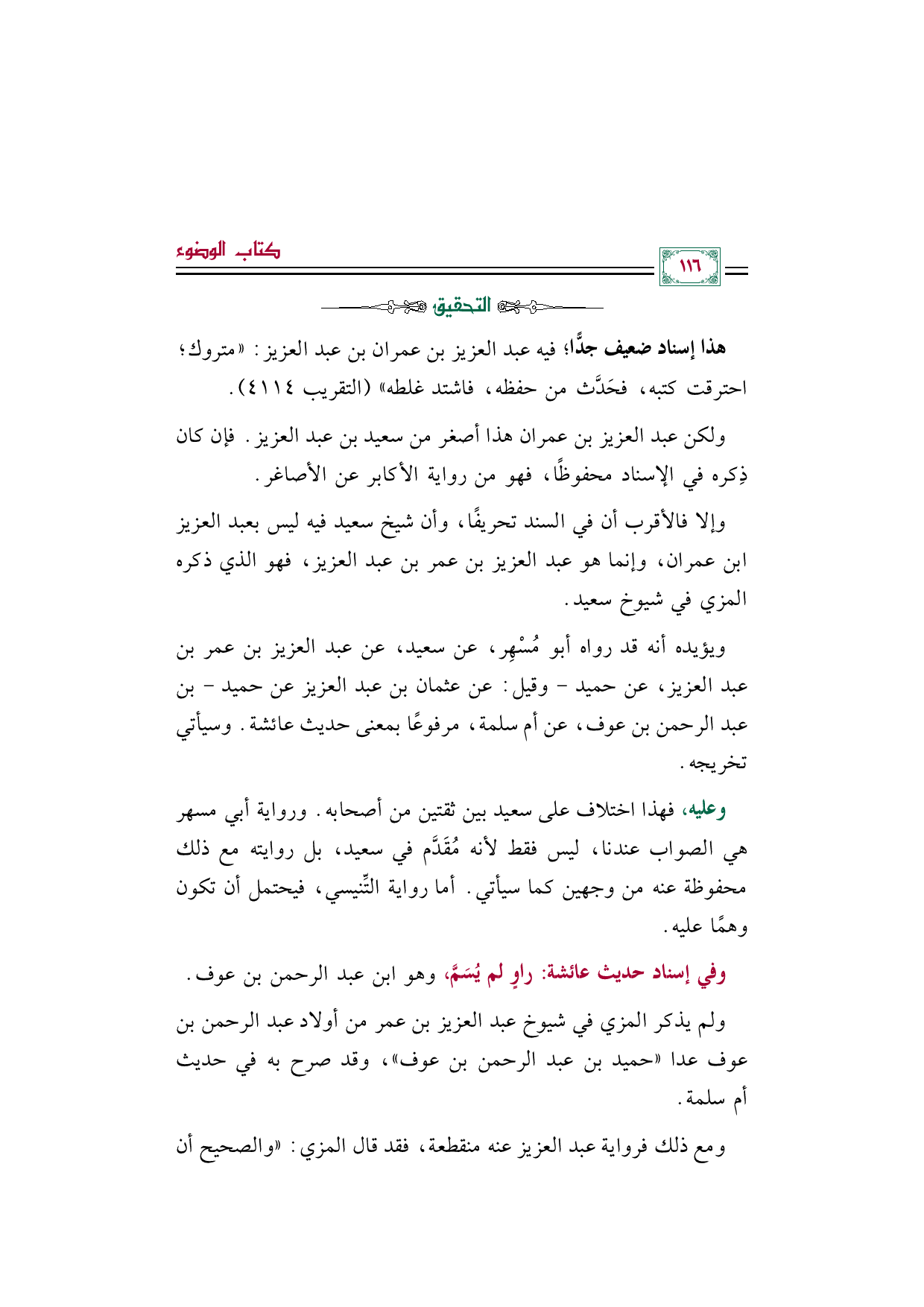 كتاب الوضوء

١١٦

التحقيق

هذا إسناد ضعيف جدًّا؛ فيه عبد العزيز بن عمران بن عبد العزيز: «متروك؛ احترقت كتبه، فحَدَّث من حفظه، فاشتد غلطه» (التقريب ٤١١٤).

ولكن عبد العزيز بن عمران هذا أصغر من سعيد بن عبد العزيز. فإن كان ذِكره في الإسناد محفوظًا، فهو من رواية الأكابر عن الأصاغر.

وإلا فالأقرب أن في السند تحريفًا، وأن شيخ سعيد فيه ليس بعبد العزيز ابن عمران، وإنما هو عبد العزيز بن عمر بن عبد العزيز، فهو الذي ذكره المزي في شيوخ سعيد.

ويؤيده أنه قد رواه أبو مُسْهِر، عن سعيد، عن عبد العزيز بن عمر بن عبد العزيز، عن حميد - وقيل: عن عثمان بن عبد العزيز عن حميد - بن عبد الرحمن بن عوف، عن أم سلمة، مرفوعًا بمعنى حديث عائشة. وسيأتي تخريجه.

وعليه، فهذا اختلاف على سعيد بين ثقتين من أصحابه. ورواية أبي مسهر هي الصواب عندنا، ليس فقط لأنه مُقَدَّم في سعيد، بل روايته مع ذلك محفوظة عنه من وجهين كما سيأتي. أما رواية التِّنيسي، فيحتمل أن تكون وهمًا عليه.

وفي إسناد حديث عائشة: راوٍ لم يُسَمَّ، وهو ابن عبد الرحمن بن عوف.

ولم يذكر المزي في شيوخ عبد العزيز بن عمر من أولاد عبد الرحمن بن عوف عدا «حميد بن عبد الرحمن بن عوف»، وقد صرح به في حديث أم سلمة.

ومع ذلك فرواية عبد العزيز عنه منقطعة، فقد قال المزي: «والصحيح أن